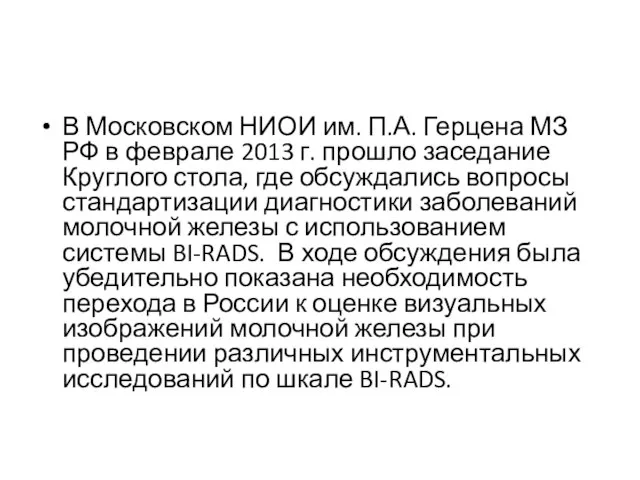 • В Московском НИОИ им. П.А. Герцена МЗ РФ в феврале 2013 г. прошло заседание Круглого стола, где обсуждались вопросы стандартизации диагностики заболеваний молочной железы с использованием системы BI-RADS. В ходе обсуждения была убедительно показана необходимость перехода в России к оценке визуальных изображений молочной железы при проведении различных инструментальных исследований по шкале BI-RADS.